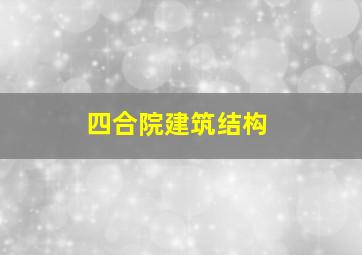 四合院建筑结构